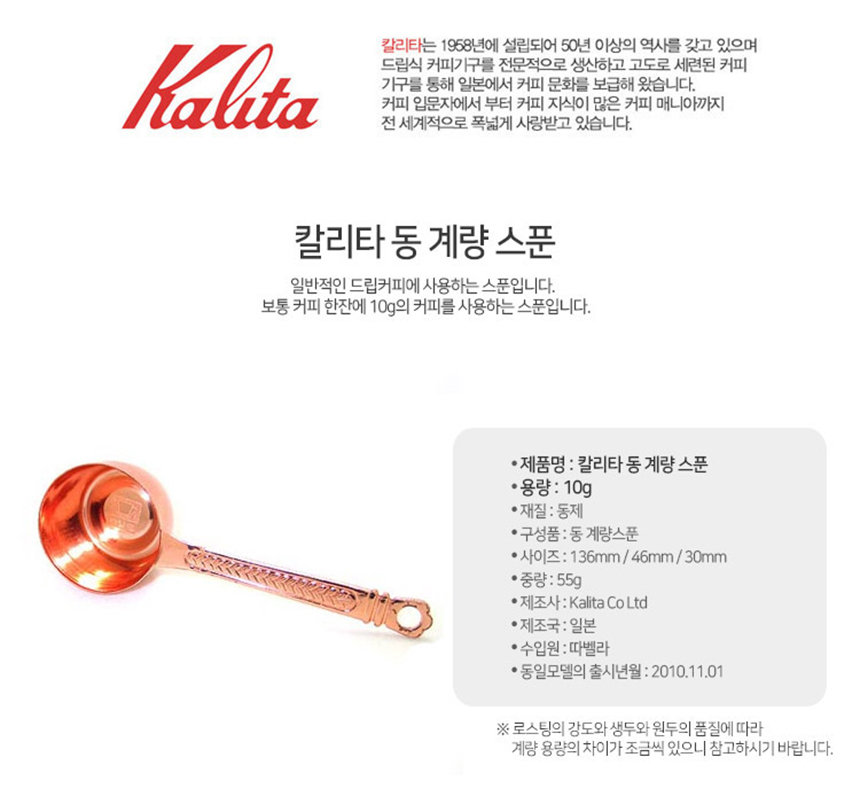 Kalita

칼리타는 1958년에 설립되어 50년 이상의 역사를 갖고 있으며 드립식 커피기구를 전문적으로 생산하고 고도로 세련된 커피 기구를 통해 일본에서 커피 문화를 보급해 왔습니다. 커피 입문자에서 부터 커피 지식이 많은 커피 매니아까지 전 세계적으로 폭넓게 사랑받고 있습니다.

칼리타 동 계량 스푼

일반적인 드립커피에 사용하는 스푼입니다.
보통 커피 한잔에 10g의 커피를 사용하는 스푼입니다.

• 제품명 : 칼리타 동 계량 스푼
• 용량 : 10g
• 재질 : 동제
• 구성품 : 동 계량스푼
• 사이즈 : 136mm / 46mm / 30mm
• 중량 : 55g
• 제조사 : Kalita Co Ltd
• 제조국 : 일본
• 수입원 : 따벨라
• 동일모델의 출시년월 : 2010.11.01

※ 로스팅의 강도와 생두와 원두의 품질에 따라 계량 용량의 차이가 조금씩 있으니 참고하시기 바랍니다.